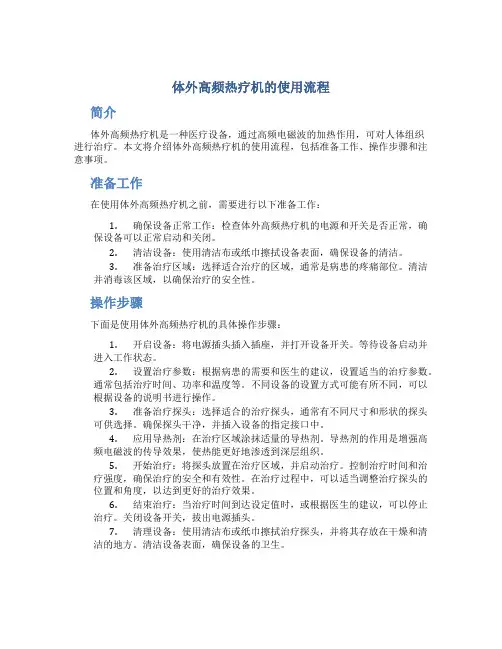 体外高频热疗机的使用流程

简介

体外高频热疗机是一种医疗设备，通过高频电磁波的加热作用，可对人体组织进行治疗。本文将介绍体外高频热疗机的使用流程，包括准备工作、操作步骤和注意事项。

准备工作

在使用体外高频热疗机之前，需要进行以下准备工作：

1. 确保设备正常工作：检查体外高频热疗机的电源和开关是否正常，确保设备可以正常启动和关闭。
2. 清洁设备：使用清洁布或纸巾擦拭设备表面，确保设备的清洁。
3. 准备治疗区域：选择适合治疗的区域，通常是病患的疼痛部位。清洁并消毒该区域，以确保治疗的安全性。

操作步骤

下面是使用体外高频热疗机的具体操作步骤：

1. 开启设备：将电源插头插入插座，并打开设备开关。等待设备启动并进入工作状态。
2. 设置治疗参数：根据病患的需要和医生的建议，设置适当的治疗参数。通常包括治疗时间、功率和温度等。不同设备的设置方式可能有所不同，可以根据设备的说明书进行操作。
3. 准备治疗探头：选择适合的治疗探头，通常有不同尺寸和形状的探头可供选择。确保探头干净，并插入设备的指定接口中。
4. 应用导热剂：在治疗区域涂抹适量的导热剂。导热剂的作用是增强高频电磁波的传导效果，使热能更好地渗透到深层组织。
5. 开始治疗：将探头放置在治疗区域，并启动治疗。控制治疗时间和治疗强度，确保治疗的安全和有效性。在治疗过程中，可以适当调整治疗探头的位置和角度，以达到更好的治疗效果。
6. 结束治疗：当治疗时间到达设定值时，或根据医生的建议，可以停止治疗。关闭设备开关，拔出电源插头。
7. 清理设备：使用清洁布或纸巾擦拭治疗探头，并将其存放在干燥和清洁的地方。清洁设备表面，确保设备的卫生。